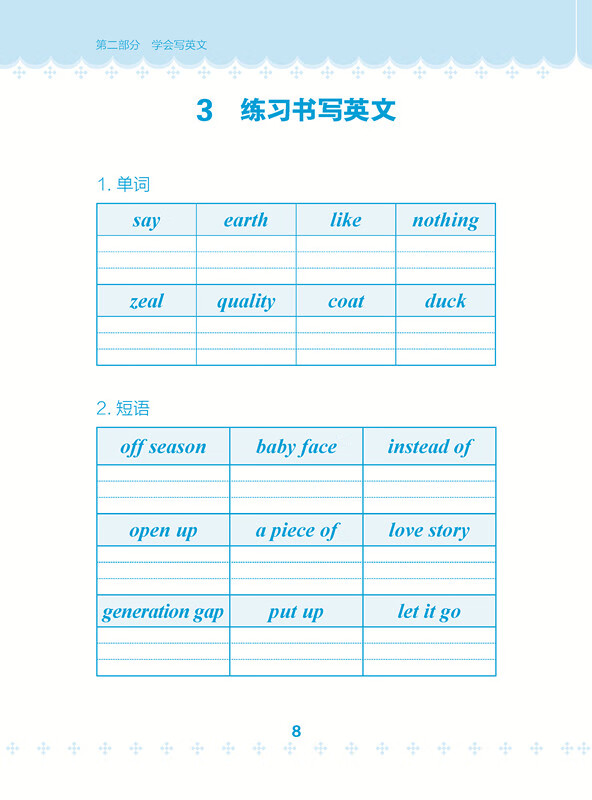 第二部分　学会写英文

3　练习书写英文

1. 单词

| say | earth | like | nothing |
|---|---|---|---|
| | | | |
| zeal | quality | coat | duck |
| | | | |

2. 短语

| off season | baby face | instead of |
|---|---|---|
| | | |
| open up | a piece of | love story |
| | | |
| generation gap | put up | let it go |
| | | |

8